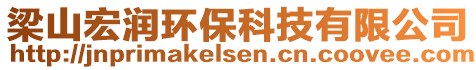 梁山宏润环保科技有限公司
http://jnprimakelsen.cn.coovee.com